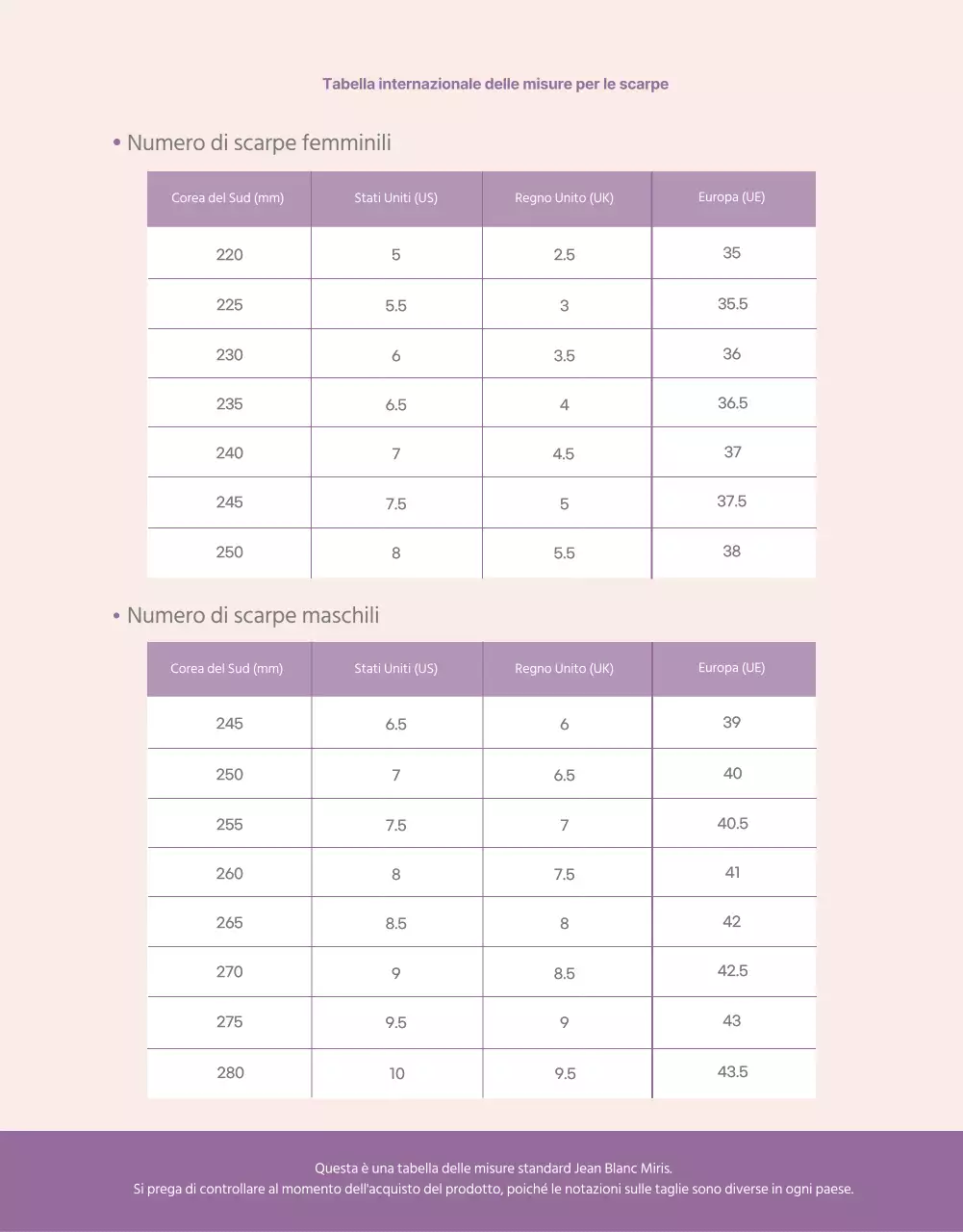 Tabella internazionale delle misure per le scarpe

• Numero di scarpe femminili

| Corea del Sud (mm) | Stati Uniti (US) | Regno Unito (UK) | Europa (UE) |
|---|---|---|---|
| 220 | 5 | 2.5 | 35 |
| 225 | 5.5 | 3 | 35.5 |
| 230 | 6 | 3.5 | 36 |
| 235 | 6.5 | 4 | 36.5 |
| 240 | 7 | 4.5 | 37 |
| 245 | 7.5 | 5 | 37.5 |
| 250 | 8 | 5.5 | 38 |

• Numero di scarpe maschili

| Corea del Sud (mm) | Stati Uniti (US) | Regno Unito (UK) | Europa (UE) |
|---|---|---|---|
| 245 | 6.5 | 6 | 39 |
| 250 | 7 | 6.5 | 40 |
| 255 | 7.5 | 7 | 40.5 |
| 260 | 8 | 7.5 | 41 |
| 265 | 8.5 | 8 | 42 |
| 270 | 9 | 8.5 | 42.5 |
| 275 | 9.5 | 9 | 43 |
| 280 | 10 | 9.5 | 43.5 |

Questa è una tabella delle misure standard Jean Blanc Miris.
Si prega di controllare al momento dell'acquisto del prodotto, poiché le notazioni sulle taglie sono diverse in ogni paese.